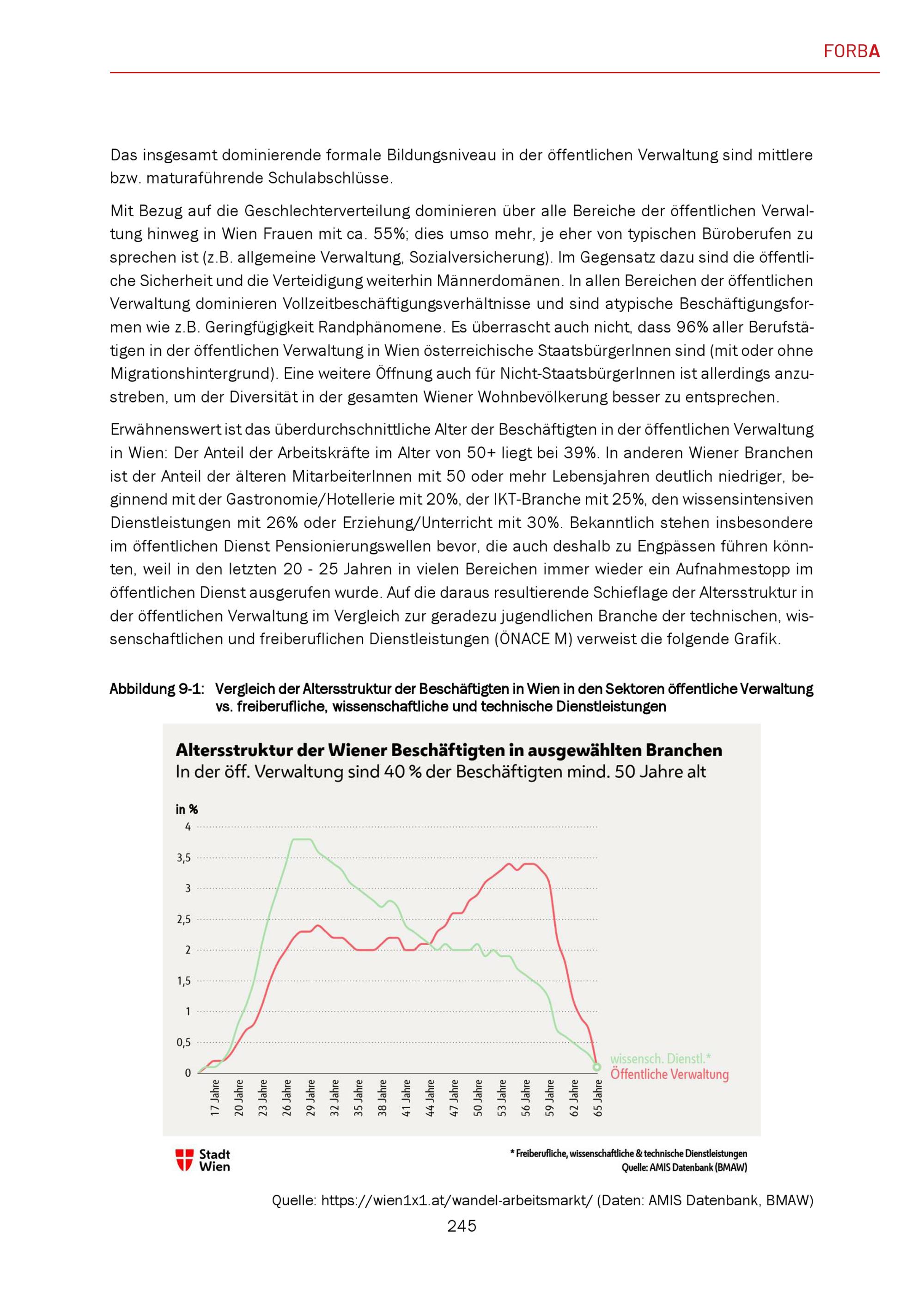 FORBA

Das insgesamt dominierende formale Bildungsniveau in der öffentlichen Verwaltung sind mittlere bzw. maturaführende Schulabschlüsse.

Mit Bezug auf die Geschlechterverteilung dominieren über alle Bereiche der öffentlichen Verwaltung hinweg in Wien Frauen mit ca. 55%; dies umso mehr, je eher von typischen Büroberufen zu sprechen ist (z.B. allgemeine Verwaltung, Sozialversicherung). Im Gegensatz dazu sind die öffentliche Sicherheit und die Verteidigung weiterhin Männerdomänen. In allen Bereichen der öffentlichen Verwaltung dominieren Vollzeitbeschäftigungsverhältnisse und sind atypische Beschäftigungsformen wie z.B. Geringfügigkeit Randphänomene. Es überrascht auch nicht, dass 96% aller Berufstätigen in der öffentlichen Verwaltung in Wien österreichische StaatsbürgerInnen sind (mit oder ohne Migrationshintergrund). Eine weitere Öffnung auch für Nicht-StaatsbürgerInnen ist allerdings anzustreben, um der Diversität in der gesamten Wiener Wohnbevölkerung besser zu entsprechen.

Erwähnenswert ist das überdurchschnittliche Alter der Beschäftigten in der öffentlichen Verwaltung in Wien: Der Anteil der Arbeitskräfte im Alter von 50+ liegt bei 39%. In anderen Wiener Branchen ist der Anteil der älteren MitarbeiterInnen mit 50 oder mehr Lebensjahren deutlich niedriger, beginnend mit der Gastronomie/Hotellerie mit 20%, der IKT-Branche mit 25%, den wissensintensiven Dienstleistungen mit 26% oder Erziehung/Unterricht mit 30%. Bekanntlich stehen insbesondere im öffentlichen Dienst Pensionierungswellen bevor, die auch deshalb zu Engpässen führen könnten, weil in den letzten 20 - 25 Jahren in vielen Bereichen immer wieder ein Aufnahmestopp im öffentlichen Dienst ausgerufen wurde. Auf die daraus resultierende Schieflage der Altersstruktur in der öffentlichen Verwaltung im Vergleich zur geradezu jugendlichen Branche der technischen, wissenschaftlichen und freiberuflichen Dienstleistungen (ÖNACE M) verweist die folgende Grafik.

Abbildung 9-1: Vergleich der Altersstruktur der Beschäftigten in Wien in den Sektoren öffentliche Verwaltung vs. freiberufliche, wissenschaftliche und technische Dienstleistungen

Altersstruktur der Wiener Beschäftigten in ausgewählten Branchen
In der öff. Verwaltung sind 40 % der Beschäftigten mind. 50 Jahre alt

in %
4
3,5
3
2,5
2
1,5
1
0,5
0
17 Jahre 20 Jahre 23 Jahre 26 Jahre 29 Jahre 32 Jahre 35 Jahre 38 Jahre 41 Jahre 44 Jahre 47 Jahre 50 Jahre 53 Jahre 56 Jahre 59 Jahre 62 Jahre 65 Jahre
wissensch. Dienstl.*
Öffentliche Verwaltung

Stadt Wien
* Freiberufliche, wissenschaftliche & technische Dienstleistungen
Quelle: AMIS Datenbank (BMAW)

Quelle: https://wien1x1.at/wandel-arbeitsmarkt/ (Daten: AMIS Datenbank, BMAW)
245